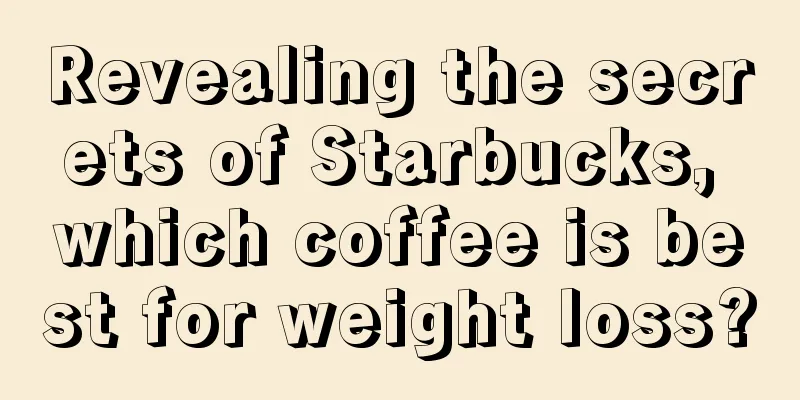 Revealing the secrets of Starbucks, which coffee is best for weight loss?